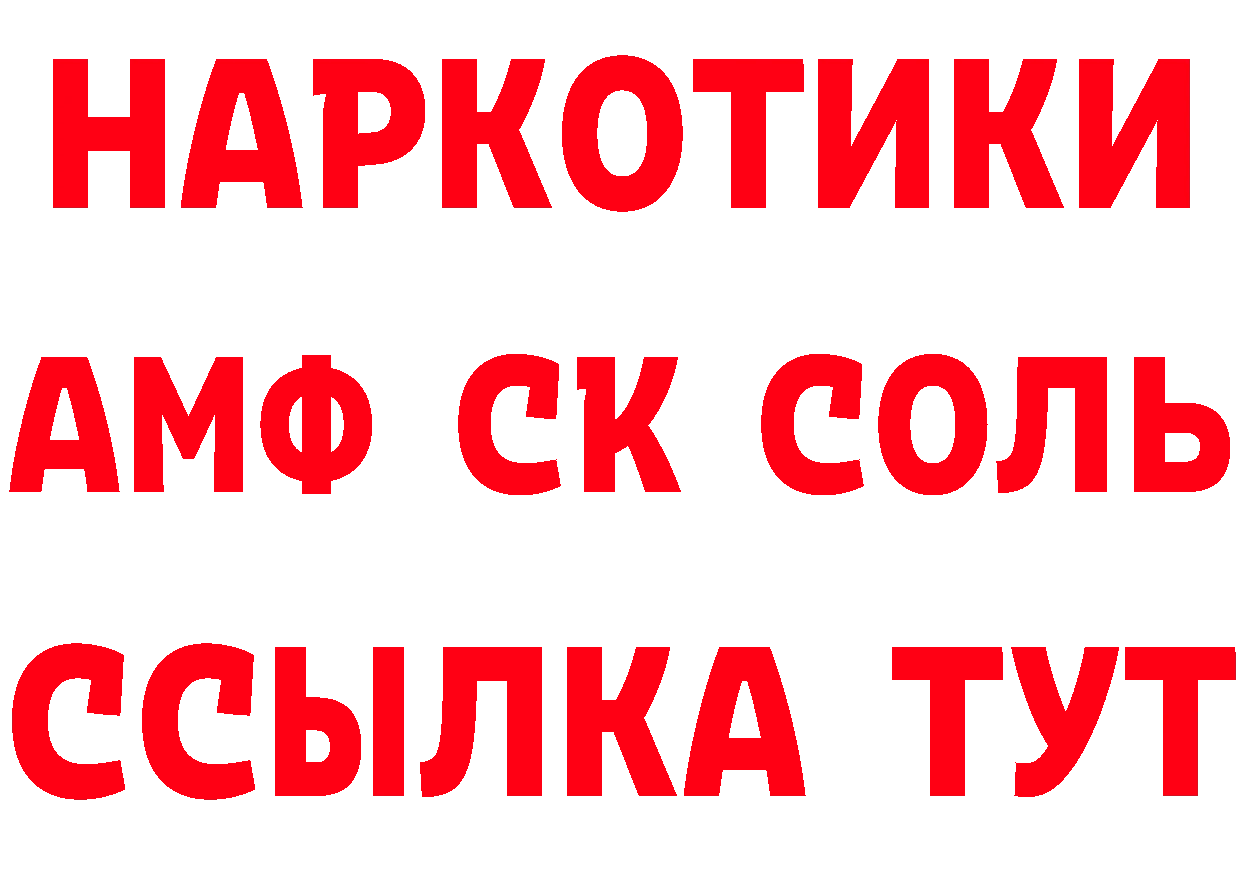 НАРКОТИКИ

АМФ СК СОЛЬ

ССЫЛКА ТУТ